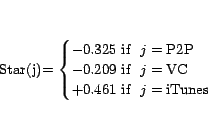 $\text{Star(j)}= \begin{cases} -0.325 \text{ if } & j = \text{P2P} \\ -0.209 \text{ if } & j = \text{VC} \\ +0.461 \text{ if } & j = \text{iTunes} \end{cases}$